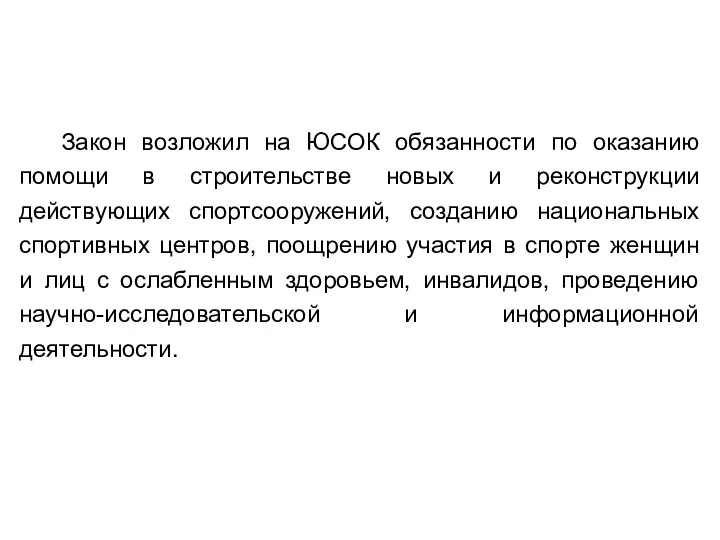 Закон возложил на ЮСОК обязанности по оказанию помощи в строительстве новых и реконструкции действующих спортсооружений, созданию национальных спортивных центров, поощрению участия в спорте женщин и лиц с ослабленным здоровьем, инвалидов, проведению научно-исследовательской и информационной деятельности.